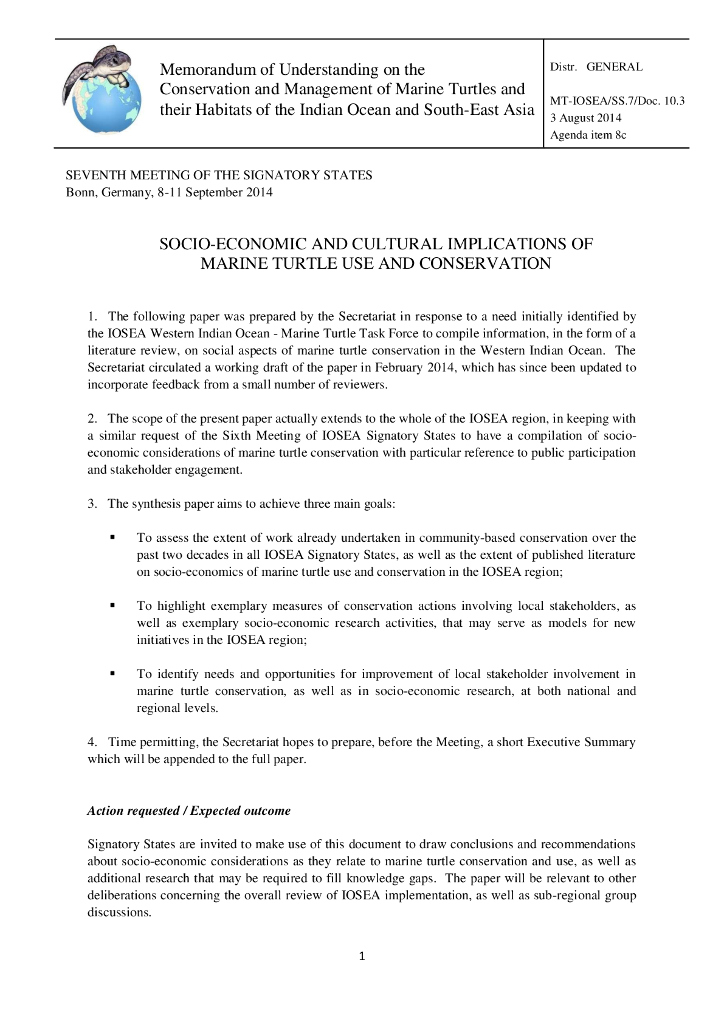 Memorandum of Understanding on the Conservation and Management of Marine Turtles and their Habitats of the Indian Ocean and South-East Asia

Distr. GENERAL

MT-IOSEA/SS.7/Doc. 10.3
3 August 2014
Agenda item 8c

SEVENTH MEETING OF THE SIGNATORY STATES
Bonn, Germany, 8-11 September 2014

SOCIO-ECONOMIC AND CULTURAL IMPLICATIONS OF MARINE TURTLE USE AND CONSERVATION

1. The following paper was prepared by the Secretariat in response to a need initially identified by the IOSEA Western Indian Ocean - Marine Turtle Task Force to compile information, in the form of a literature review, on social aspects of marine turtle conservation in the Western Indian Ocean. The Secretariat circulated a working draft of the paper in February 2014, which has since been updated to incorporate feedback from a small number of reviewers.

2. The scope of the present paper actually extends to the whole of the IOSEA region, in keeping with a similar request of the Sixth Meeting of IOSEA Signatory States to have a compilation of socio-economic considerations of marine turtle conservation with particular reference to public participation and stakeholder engagement.

3. The synthesis paper aims to achieve three main goals:

▪ To assess the extent of work already undertaken in community-based conservation over the past two decades in all IOSEA Signatory States, as well as the extent of published literature on socio-economics of marine turtle use and conservation in the IOSEA region;

▪ To highlight exemplary measures of conservation actions involving local stakeholders, as well as exemplary socio-economic research activities, that may serve as models for new initiatives in the IOSEA region;

▪ To identify needs and opportunities for improvement of local stakeholder involvement in marine turtle conservation, as well as in socio-economic research, at both national and regional levels.

4. Time permitting, the Secretariat hopes to prepare, before the Meeting, a short Executive Summary which will be appended to the full paper.

Action requested / Expected outcome

Signatory States are invited to make use of this document to draw conclusions and recommendations about socio-economic considerations as they relate to marine turtle conservation and use, as well as additional research that may be required to fill knowledge gaps. The paper will be relevant to other deliberations concerning the overall review of IOSEA implementation, as well as sub-regional group discussions.

1